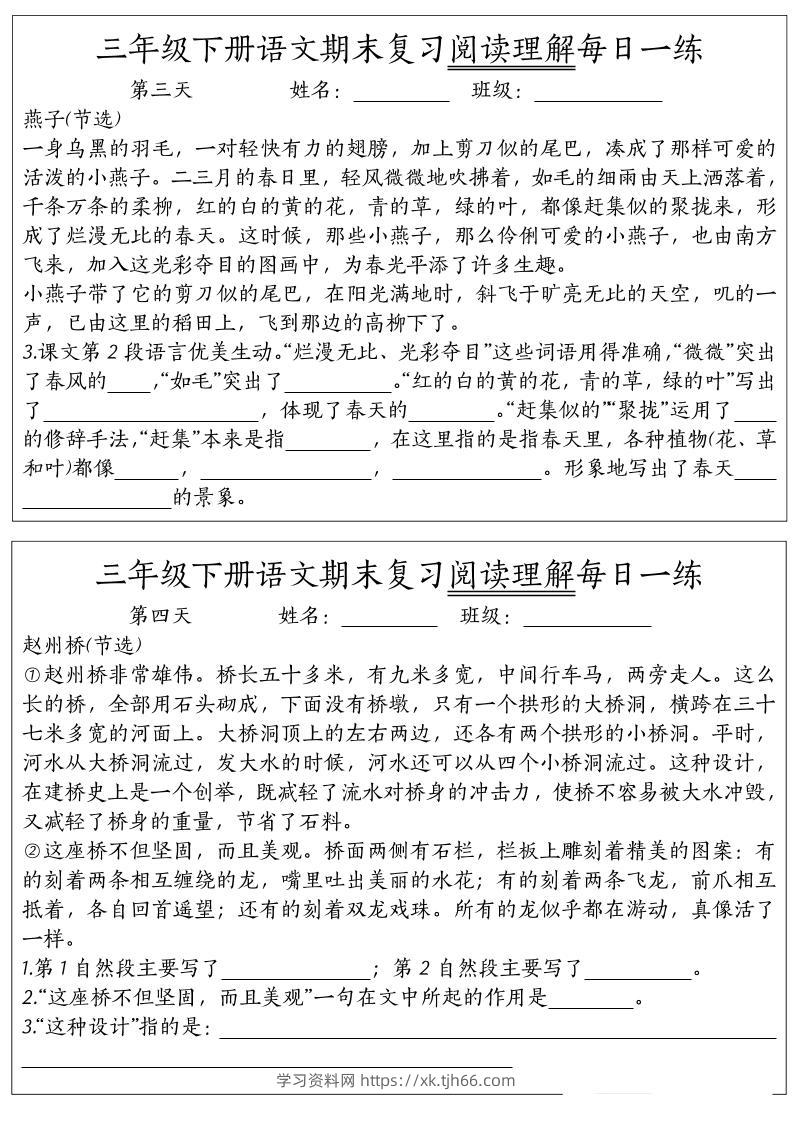 三年级下册语文期末复习阅读理解每日一练

第三天 姓名：____ 班级：____

燕子(节选)

一身乌黑的羽毛，一对轻快有力的翅膀，加上剪刀似的尾巴，凑成了那样可爱的活泼的小燕子。二三月的春日里，轻风微微地吹拂着，如毛的细雨由天上洒落着，千条万条的柔柳，红的白的黄的花，青的草，绿的叶，都像赶集似的聚拢来，形成了烂漫无比的春天。这时候，那些小燕子，那么伶俐可爱的小燕子，也由南方飞来，加入这光彩夺目的图画中，为春光平添了许多生趣。

小燕子带了它的剪刀似的尾巴，在阳光满地时，斜飞于旷亮无比的天空，叽的一声，已由这里的稻田上，飞到那边的高柳下了。

3.课文第2段语言优美生动。“烂漫无比、光彩夺目”这些词语用得准确，“微微”突出了春风的____，“如毛”突出了____。“红的白的黄的花，青的草，绿的叶”写出了____，体现了春天的____。“赶集似的”“聚拢”运用了____的修辞手法，“赶集”本来是指____，在这里指的是指春天里，各种植物(花、草和叶)都像____，____，____。形象地写出了春天____的景象。

三年级下册语文期末复习阅读理解每日一练

第四天 姓名：____ 班级：____

赵州桥(节选)

①赵州桥非常雄伟。桥长五十多米，有九米多宽，中间行车马，两旁走人。这么长的桥，全部用石头砌成，下面没有桥墩，只有一个拱形的大桥洞，横跨在三十七米多宽的河面上。大桥洞顶上的左右两边，还各有两个拱形的小桥洞。平时，河水从大桥洞流过，发大水的时候，河水还可以从四个小桥洞流过。这种设计，在建桥史上是一个创举，既减轻了流水对桥身的冲击力，使桥不容易被大水冲毁，又减轻了桥身的重量，节省了石料。

②这座桥不但坚固，而且美观。桥面两侧有石栏，栏板上雕刻着精美的图案：有的刻着两条相互缠绕的龙，嘴里吐出美丽的水花；有的刻着两条飞龙，前爪相互抵着，各自回首遥望；还有的刻着双龙戏珠。所有的龙似乎都在游动，真像活了一样。

1.第1自然段主要写了____；第2自然段主要写了____。

2.“这座桥不但坚固，而且美观”一句在文中所起的作用是____。

3.“这种设计”指的是：____

____

学习资料网 https://xk.tjh66.com